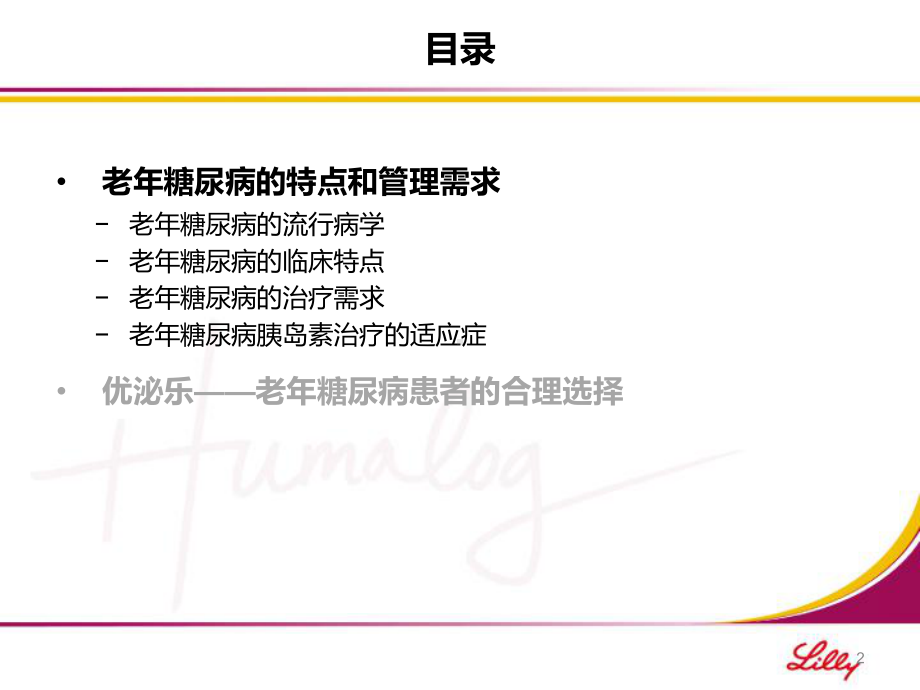 目录

• 老年糖尿病的特点和管理需求
 – 老年糖尿病的流行病学
 – 老年糖尿病的临床特点
 – 老年糖尿病的治疗需求
 – 老年糖尿病胰岛素治疗的适应症

• 优泌乐——老年糖尿病患者的合理选择

Humalog

Lilly

2